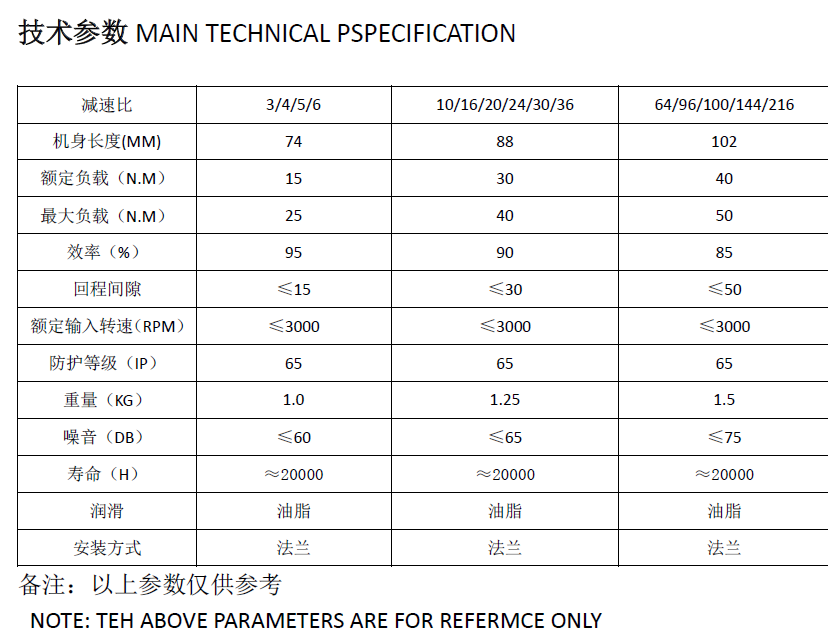 技术参数 MAIN TECHNICAL PSPECIFICATION

| 减速比 | 3/4/5/6 | 10/16/20/24/30/36 | 64/96/100/144/216 |
|---|---|---|---|
| 机身长度(MM) | 74 | 88 | 102 |
| 额定负载（N.M） | 15 | 30 | 40 |
| 最大负载（N.M） | 25 | 40 | 50 |
| 效率（%） | 95 | 90 | 85 |
| 回程间隙 | ≤15 | ≤30 | ≤50 |
| 额定输入转速（RPM） | ≤3000 | ≤3000 | ≤3000 |
| 防护等级（IP） | 65 | 65 | 65 |
| 重量（KG） | 1.0 | 1.25 | 1.5 |
| 噪音（DB） | ≤60 | ≤65 | ≤75 |
| 寿命（H） | ≈20000 | ≈20000 | ≈20000 |
| 润滑 | 油脂 | 油脂 | 油脂 |
| 安装方式 | 法兰 | 法兰 | 法兰 |

备注：以上参数仅供参考

NOTE: TEH ABOVE PARAMETERS ARE FOR REFERMCE ONLY